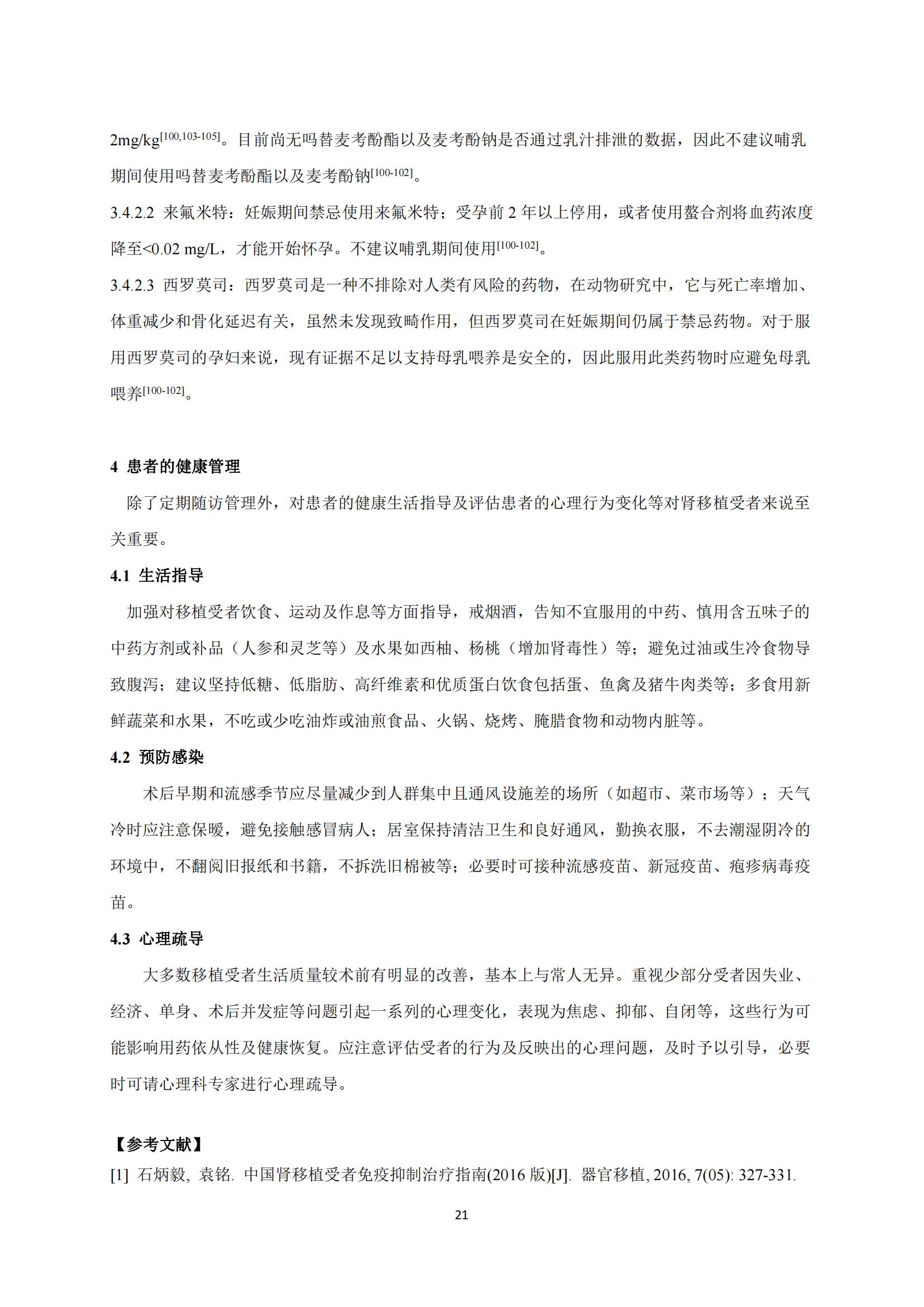 2mg/kg$^{[100,103-105]}$。目前尚无吗替麦考酚酯以及麦考酚钠是否通过乳汁排泄的数据，因此不建议哺乳期间使用吗替麦考酚酯以及麦考酚钠$^{[100-102]}$。

3.4.2.2 来氟米特：妊娠期间禁忌使用来氟米特；受孕前 2 年以上停用，或者使用螯合剂将血药浓度降至<0.02 mg/L，才能开始怀孕。不建议哺乳期间使用$^{[100-102]}$。

3.4.2.3 西罗莫司：西罗莫司是一种不排除对人类有风险的药物，在动物研究中，它与死亡率增加、体重减少和骨化延迟有关，虽然未发现致畸作用，但西罗莫司在妊娠期间仍属于禁忌药物。对于服用西罗莫司的孕妇来说，现有证据不足以支持母乳喂养是安全的，因此服用此类药物时应避免母乳喂养$^{[100-102]}$。

4 患者的健康管理

除了定期随访管理外，对患者的健康生活指导及评估患者的心理行为变化等对肾移植受者来说至关重要。

4.1 生活指导

加强对移植受者饮食、运动及作息等方面指导，戒烟酒，告知不宜服用的中药、慎用含五味子的中药方剂或补品（人参和灵芝等）及水果如西柚、杨桃（增加肾毒性）等；避免过油或生冷食物导致腹泻；建议坚持低糖、低脂肪、高纤维素和优质蛋白饮食包括蛋、鱼禽及猪牛肉类等；多食用新鲜蔬菜和水果，不吃或少吃油炸或油煎食品、火锅、烧烤、腌腊食物和动物内脏等。

4.2 预防感染

术后早期和流感季节应尽量减少到人群集中且通风设施差的场所（如超市、菜市场等）；天气冷时应注意保暖，避免接触感冒病人；居室保持清洁卫生和良好通风，勤换衣服，不去潮湿阴冷的环境中，不翻阅旧报纸和书籍，不拆洗旧棉被等；必要时可接种流感疫苗、新冠疫苗、疱疹病毒疫苗。

4.3 心理疏导

大多数移植受者生活质量较术前有明显的改善，基本上与常人无异。重视少部分受者因失业、经济、单身、术后并发症等问题引起一系列的心理变化，表现为焦虑、抑郁、自闭等，这些行为可能影响用药依从性及健康恢复。应注意评估受者的行为及反映出的心理问题，及时予以引导，必要时可请心理科专家进行心理疏导。

【参考文献】

[1] 石炳毅, 袁铭. 中国肾移植受者免疫抑制治疗指南(2016 版)[J]. 器官移植, 2016, 7(05): 327-331.

21